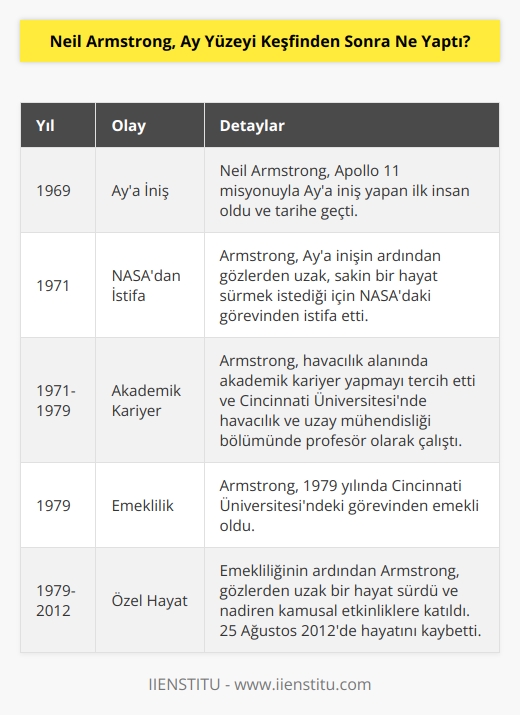 Neil Armstrong, Ay Yüzeyi Keşfinden Sonra Ne Yaptı?

| Yıl | Olay | Detaylar |
|---|---|---|
| 1969 | Ay'a İniş | Neil Armstrong, Apollo 11 misyonuyla Ay'a iniş yapan ilk insan oldu ve tarihe geçti. |
| 1971 | NASA'dan İstifa | Armstrong, Ay'a inişin ardından gözlerden uzak, sakin bir hayat sürmek istediği için NASA'daki görevinden istifa etti. |
| 1971-1979 | Akademik Kariyer | Armstrong, havacılık alanında akademik kariyer yapmayı tercih etti ve Cincinnati Üniversitesi'nde havacılık ve uzay mühendisliği bölümünde profesör olarak çalıştı. |
| 1979 | Emeklilik | Armstrong, 1979 yılında Cincinnati Üniversitesi'ndeki görevinden emekli oldu. |
| 1979-2012 | Özel Hayat | Emekliliğinin ardından Armstrong, gözlerden uzak bir hayat sürdü ve nadiren kamusal etkinliklere katıldı. 25 Ağustos 2012'de hayatını kaybetti. |

IIENSTITU - www.iienstitu.com